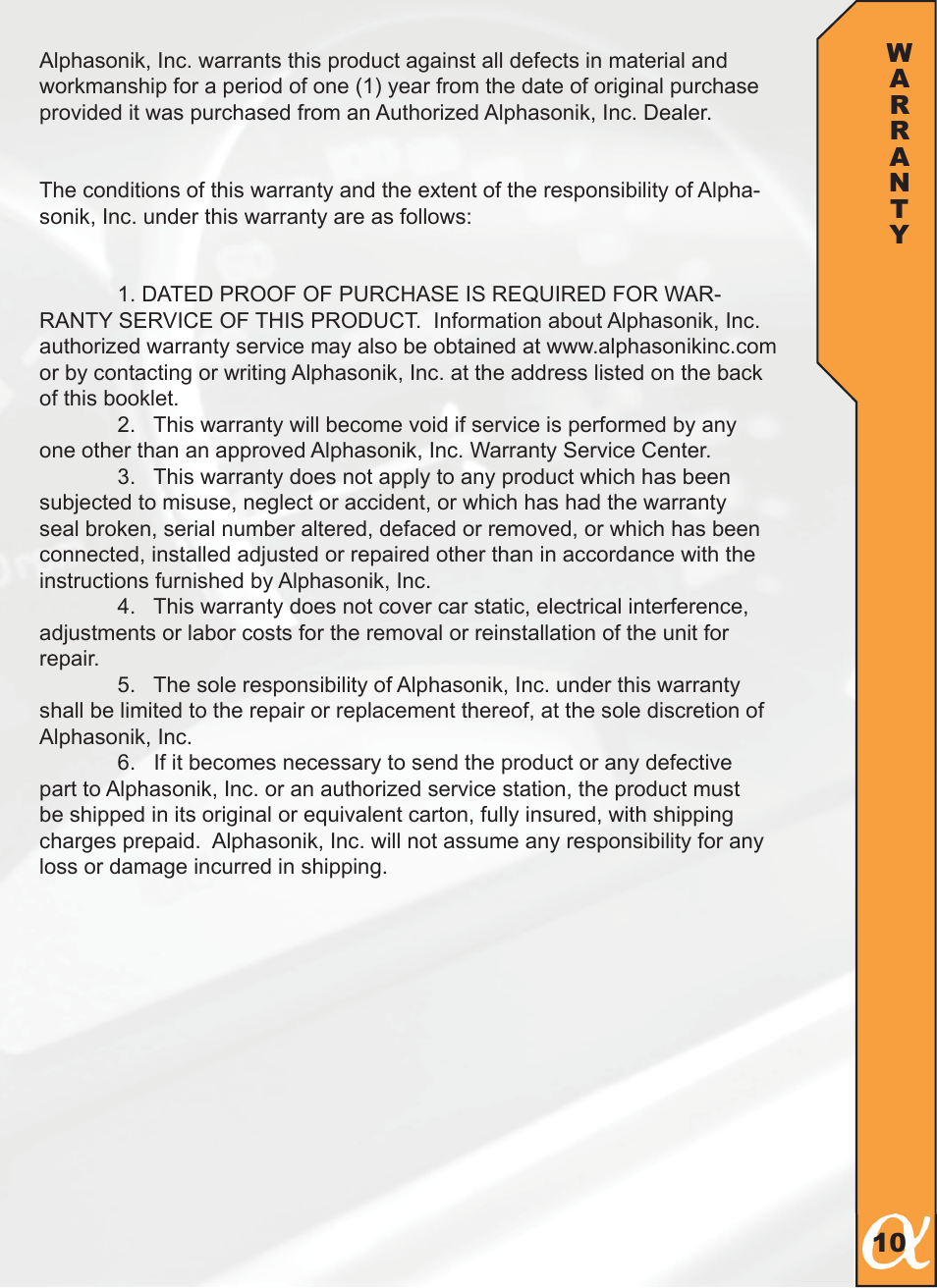 Alphasonik, Inc. warrants this product against all defects in material and workmanship for a period of one (1) year from the date of original purchase provided it was purchased from an Authorized Alphasonik, Inc. Dealer.

The conditions of this warranty and the extent of the responsibility of Alphasonik, Inc. under this warranty are as follows:

1. DATED PROOF OF PURCHASE IS REQUIRED FOR WARRANTY SERVICE OF THIS PRODUCT. Information about Alphasonik, Inc. authorized warranty service may also be obtained at www.alphasonikinc.com or by contacting or writing Alphasonik, Inc. at the address listed on the back of this booklet.

2. This warranty will become void if service is performed by any one other than an approved Alphasonik, Inc. Warranty Service Center.

3. This warranty does not apply to any product which has been subjected to misuse, neglect or accident, or which has had the warranty seal broken, serial number altered, defaced or removed, or which has been connected, installed adjusted or repaired other than in accordance with the instructions furnished by Alphasonik, Inc.

4. This warranty does not cover car static, electrical interference, adjustments or labor costs for the removal or reinstallation of the unit for repair.

5. The sole responsibility of Alphasonik, Inc. under this warranty shall be limited to the repair or replacement thereof, at the sole discretion of Alphasonik, Inc.

6. If it becomes necessary to send the product or any defective part to Alphasonik, Inc. or an authorized service station, the product must be shipped in its original or equivalent carton, fully insured, with shipping charges prepaid. Alphasonik, Inc. will not assume any responsibility for any loss or damage incurred in shipping.

WARRANTY

10